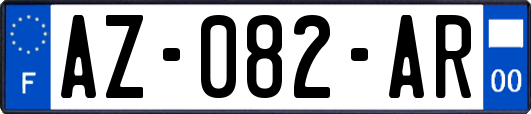 F

AZ-082-AR

00